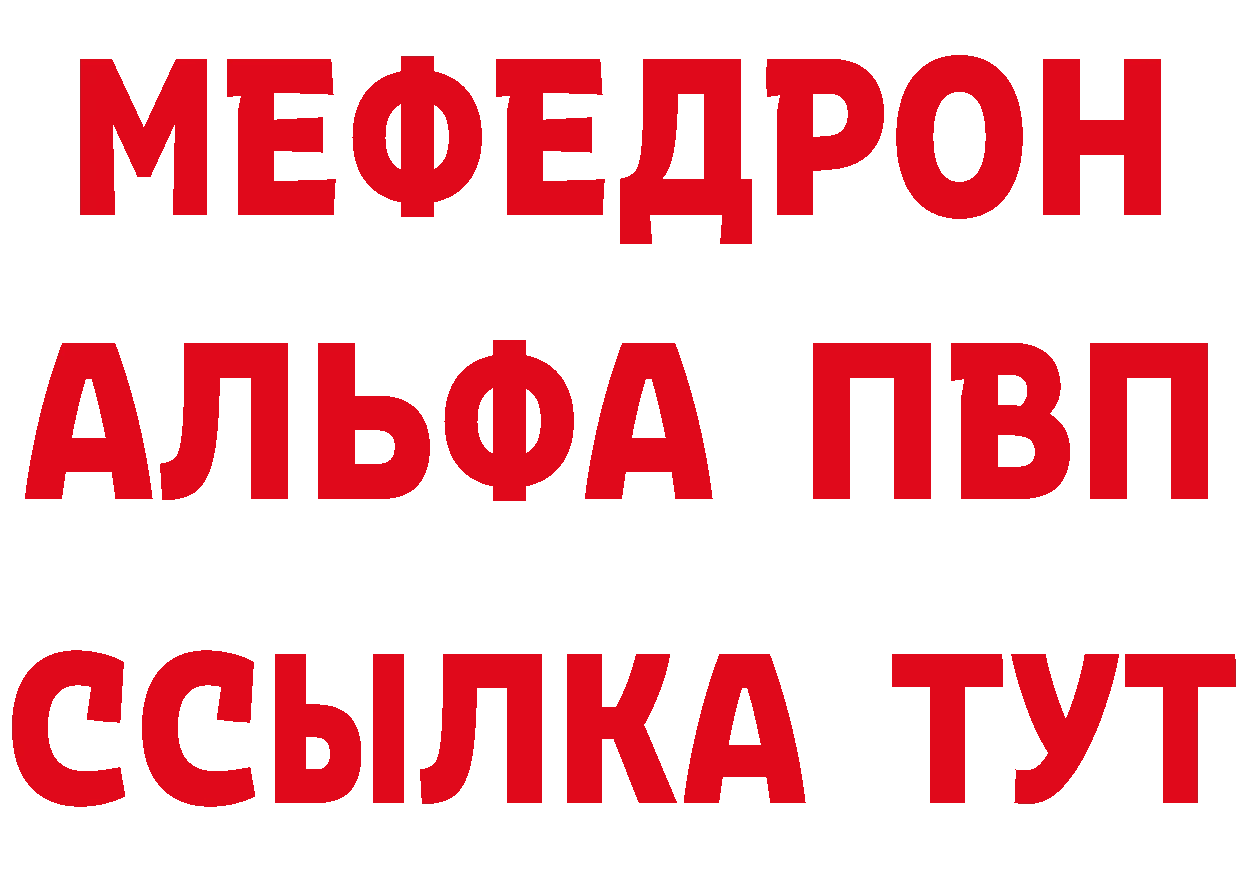 МЕФЕДРОН
АЛЬФА ПВП
ССЫЛКА ТУТ